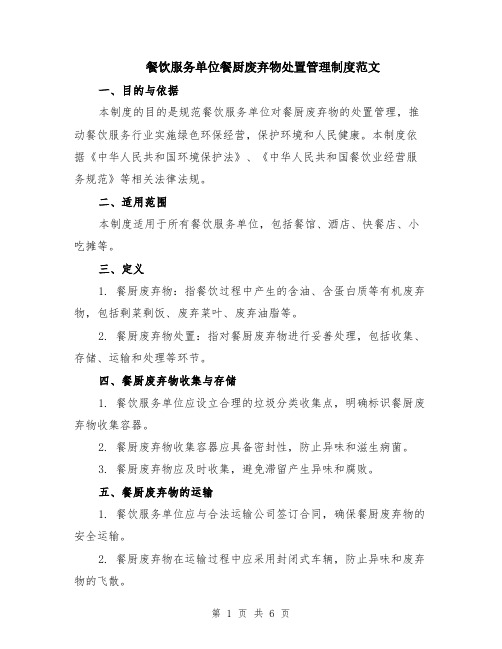 餐饮服务单位餐厨废弃物处置管理制度范文

一、目的与依据

本制度的目的是规范餐饮服务单位对餐厨废弃物的处置管理，推动餐饮服务行业实施绿色环保经营，保护环境和人民健康。本制度依据《中华人民共和国环境保护法》、《中华人民共和国餐饮业经营服务规范》等相关法律法规。

二、适用范围

本制度适用于所有餐饮服务单位，包括餐馆、酒店、快餐店、小吃摊等。

三、定义

1. 餐厨废弃物：指餐饮过程中产生的含油、含蛋白质等有机废弃物，包括剩菜剩饭、废弃菜叶、废弃油脂等。

2. 餐厨废弃物处置：指对餐厨废弃物进行妥善处理，包括收集、存储、运输和处理等环节。

四、餐厨废弃物收集与存储

1. 餐饮服务单位应设立合理的垃圾分类收集点，明确标识餐厨废弃物收集容器。

2. 餐厨废弃物收集容器应具备密封性，防止异味和滋生病菌。

3. 餐厨废弃物应及时收集，避免滞留产生异味和腐败。

五、餐厨废弃物的运输

1. 餐饮服务单位应与合法运输公司签订合同，确保餐厨废弃物的安全运输。

2. 餐厨废弃物在运输过程中应采用封闭式车辆，防止异味和废弃物的飞散。

第 1 页 共 6 页